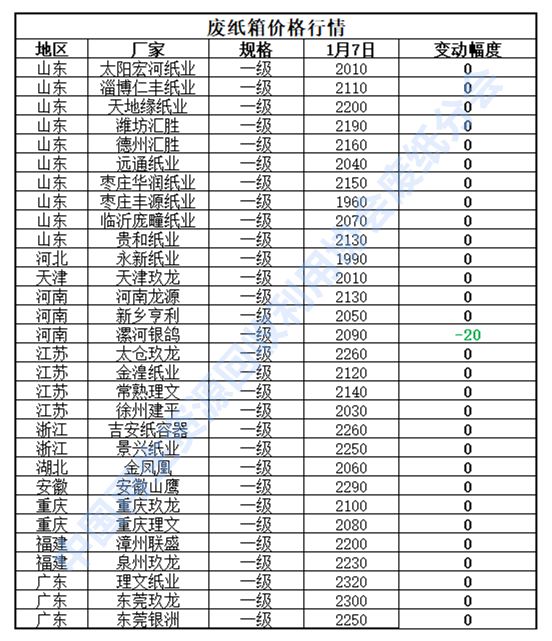 废纸箱价格行情

| 地区 | 厂家 | 规格 | 1月7日 | 变动幅度 |
|---|---|---|---|---|
| 山东 | 太阳宏河纸业 | 一级 | 2010 | 0 |
| 山东 | 淄博仁丰纸业 | 一级 | 2110 | 0 |
| 山东 | 天地缘纸业 | 一级 | 2200 | 0 |
| 山东 | 潍坊汇胜 | 一级 | 2190 | 0 |
| 山东 | 德州汇胜 | 一级 | 2160 | 0 |
| 山东 | 远通纸业 | 一级 | 2040 | 0 |
| 山东 | 枣庄华润纸业 | 一级 | 2150 | 0 |
| 山东 | 枣庄丰源纸业 | 一级 | 1960 | 0 |
| 山东 | 临沂庞疃纸业 | 一级 | 2070 | 0 |
| 山东 | 贵和纸业 | 一级 | 2130 | 0 |
| 河北 | 永新纸业 | 一级 | 1990 | 0 |
| 天津 | 天津玖龙 | 一级 | 2010 | 0 |
| 河南 | 河南龙源 | 一级 | 2130 | 0 |
| 河南 | 新乡亨利 | 一级 | 2050 | 0 |
| 河南 | 漯河银鸽 | 一级 | 2090 | -20 |
| 江苏 | 太仓玖龙 | 一级 | 2260 | 0 |
| 江苏 | 金湟纸业 | 一级 | 2120 | 0 |
| 江苏 | 常熟理文 | 一级 | 2140 | 0 |
| 江苏 | 徐州建平 | 一级 | 2030 | 0 |
| 浙江 | 吉安纸容器 | 一级 | 2260 | 0 |
| 浙江 | 景兴纸业 | 一级 | 2250 | 0 |
| 湖北 | 金凤凰 | 一级 | 2060 | 0 |
| 安徽 | 安徽山鹰 | 一级 | 2290 | 0 |
| 重庆 | 重庆玖龙 | 一级 | 2100 | 0 |
| 重庆 | 重庆理文 | 一级 | 2080 | 0 |
| 福建 | 漳州联盛 | 一级 | 2200 | 0 |
| 福建 | 泉州玖龙 | 一级 | 2230 | 0 |
| 广东 | 理文纸业 | 一级 | 2320 | 0 |
| 广东 | 东莞玖龙 | 一级 | 2300 | 0 |
| 广东 | 东莞银洲 | 一级 | 2250 | 0 |

中国再生资源回收利用协会废纸分会